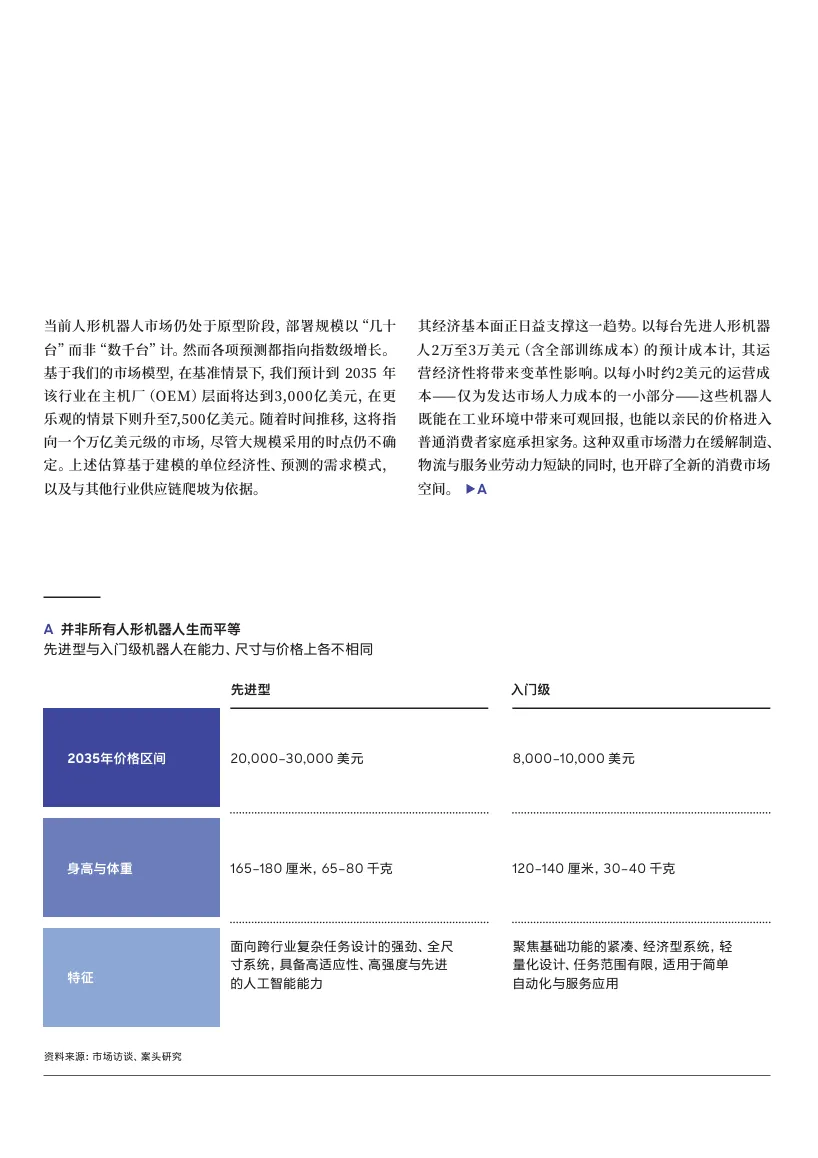 当前人形机器人市场仍处于原型阶段，部署规模以“几十台”而非“数千台”计。然而各项预测都指向指数级增长。基于我们的市场模型，在基准情景下，我们预计到 2035 年该行业在主机厂（OEM）层面将达到3,000亿美元，在更乐观的情景下则升至7,500亿美元。随着时间推移，这将指向一个万亿美元级的市场，尽管大规模采用的时点仍不确定。上述估算基于建模的单位经济性、预测的需求模式，以及与其他行业供应链爬坡为依据。

其经济基本面正日益支撑这一趋势。以每台先进人形机器人2万至3万美元（含全部训练成本）的预计成本计，其运营经济性将带来变革性影响。以每小时约2美元的运营成本——仅为发达市场人力成本的一小部分——这些机器人既能在工业环境中带来可观回报，也能以亲民的价格进入普通消费者家庭承担家务。这种双重市场潜力在缓解制造、物流与服务业劳动力短缺的同时，也开辟了全新的消费市场空间。 ▶A

A 并非所有人形机器人生而平等
先进型与入门级机器人在能力、尺寸与价格上各不相同

| | 先进型 | 入门级 |
|---|---|---|
| 2035年价格区间 | 20,000–30,000 美元 | 8,000–10,000 美元 |
| 身高与体重 | 165–180 厘米，65–80 千克 | 120–140 厘米，30–40 千克 |
| 特征 | 面向跨行业复杂任务设计的强劲、全尺寸系统，具备高适应性、高强度与先进的人工智能能力 | 聚焦基础功能的紧凑、经济型系统，轻量化设计、任务范围有限，适用于简单自动化与服务应用 |

资料来源：市场访谈、案头研究